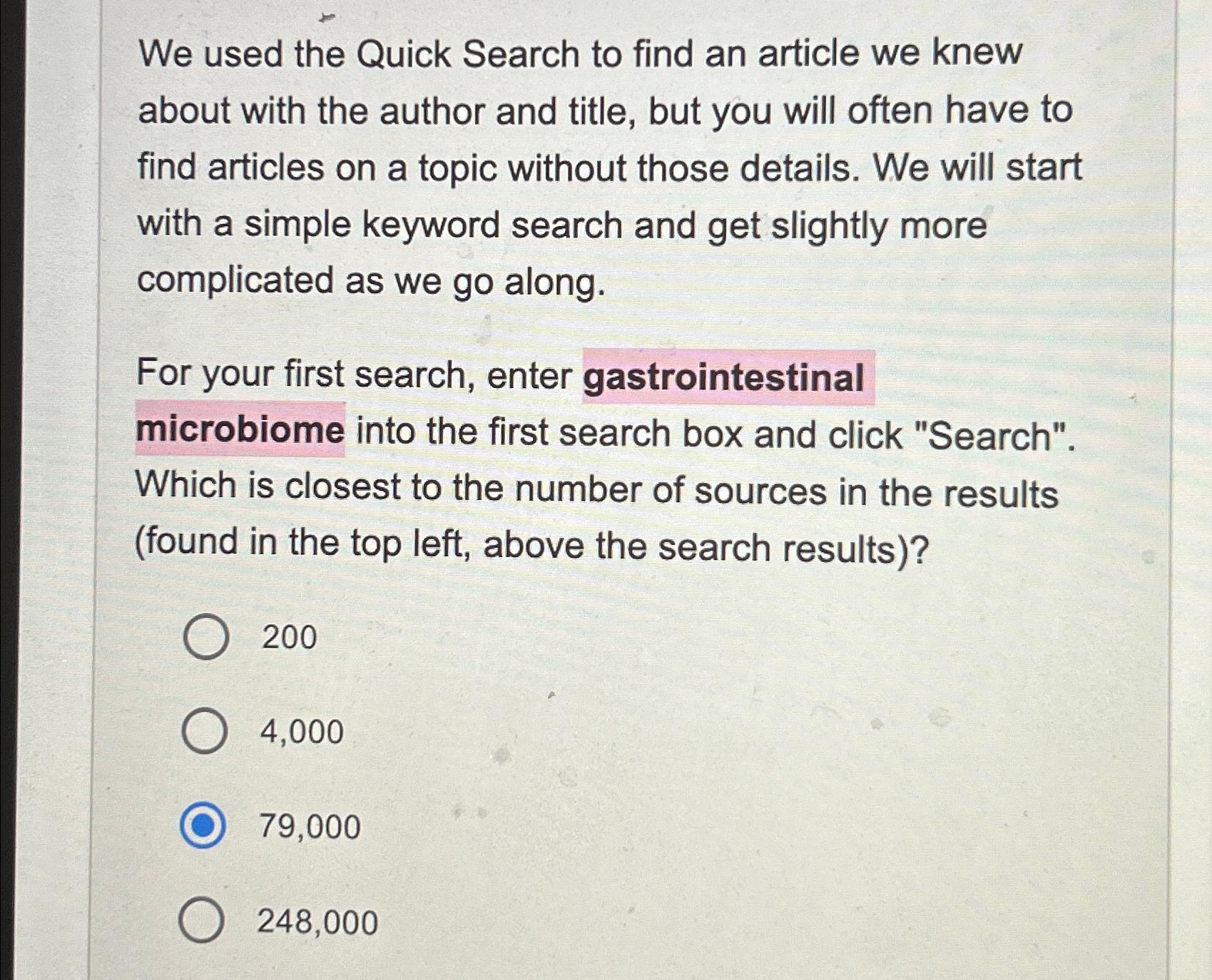 We used the Quick Search to find an article we knew about with the author and title, but you will often have to find articles on a topic without those details. We will start with a simple keyword search and get slightly more complicated as we go along.

For your first search, enter gastrointestinal microbiome into the first search box and click "Search". Which is closest to the number of sources in the results (found in the top left, above the search results)?

200

4,000

79,000

248,000